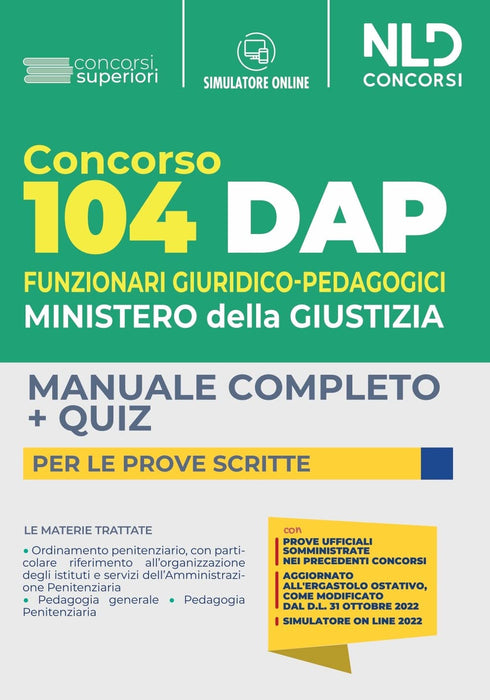 concorsi superiori

SIMULATORE ONLINE

NLD CONCORSI

Concorso
104 DAP
FUNZIONARI GIURIDICO-PEDAGOGICI
MINISTERO della GIUSTIZIA

MANUALE COMPLETO + QUIZ

PER LE PROVE SCRITTE

LE MATERIE TRATTATE

• Ordinamento penitenziario, con particolare riferimento all'organizzazione degli istituti e servizi dell'Amministrazione Penitenziaria
• Pedagogia generale • Pedagogia Penitenziaria

con
PROVE UFFICIALI SOMMINISTRATE NEI PRECEDENTI CONCORSI
AGGIORNATO ALL'ERGASTOLO OSTATIVO, COME MODIFICATO DAL D.L. 31 OTTOBRE 2022
SIMULATORE ON LINE 2022